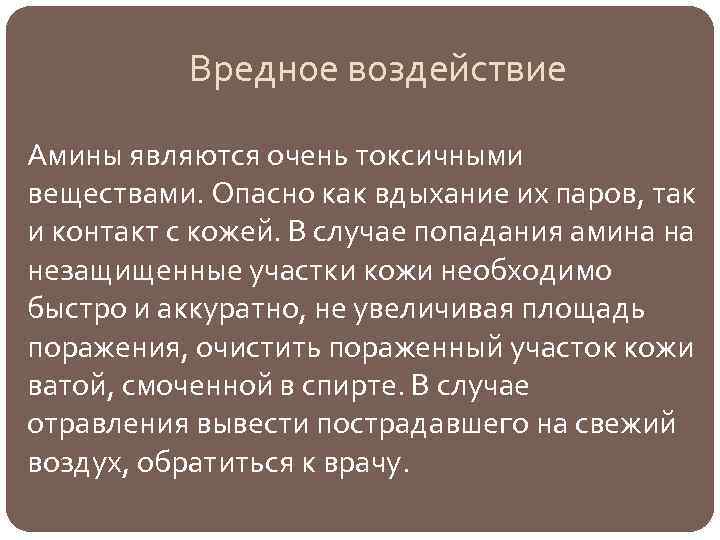 Вредное воздействие

Амины являются очень токсичными веществами. Опасно как вдыхание их паров, так и контакт с кожей. В случае попадания амина на незащищенные участки кожи необходимо быстро и аккуратно, не увеличивая площадь поражения, очистить пораженный участок кожи ватой, смоченной в спирте. В случае отравления вывести пострадавшего на свежий воздух, обратиться к врачу.